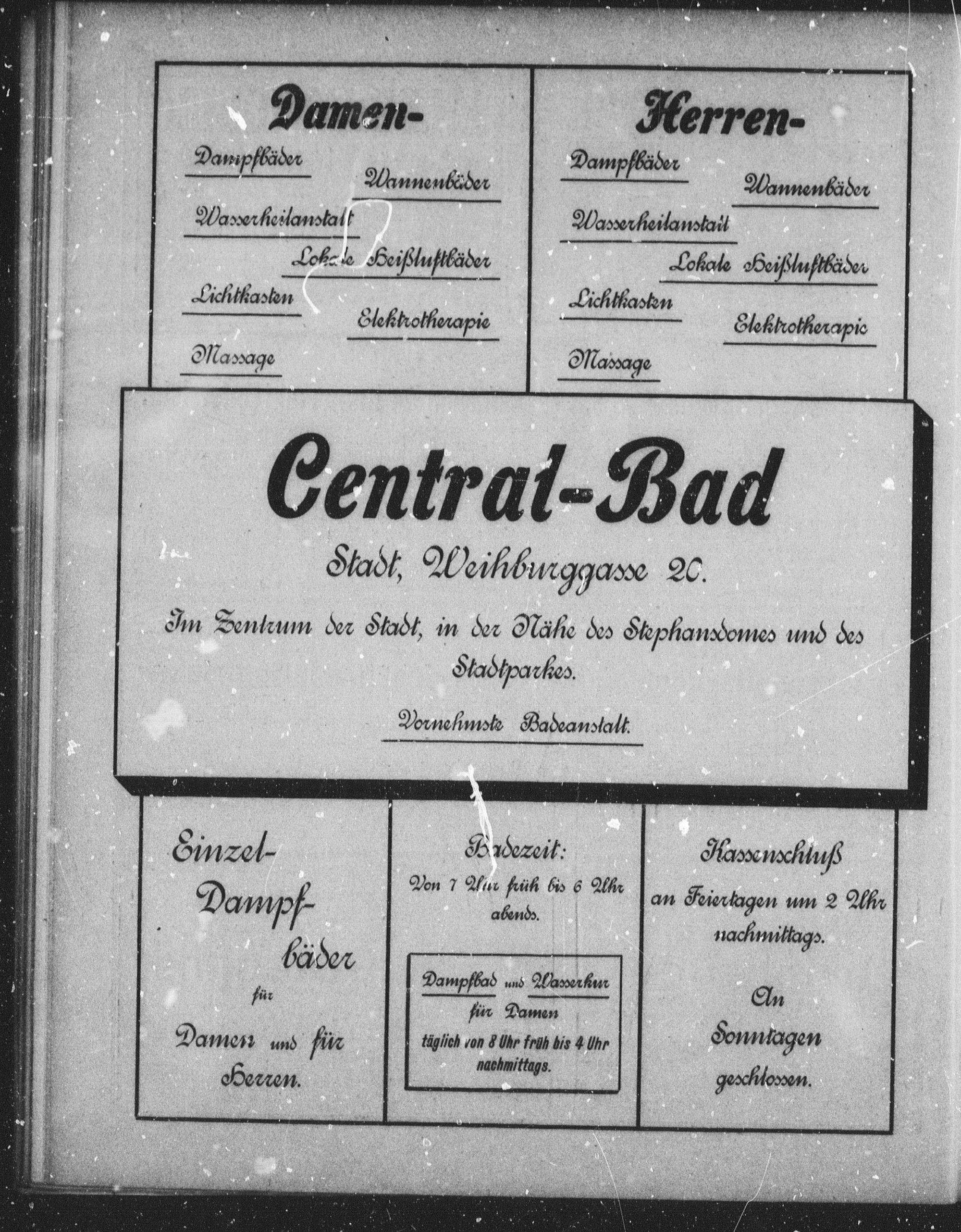 Damen-

Dampfbäder

Wannenbäder

Wasserheilanstalt

Lokale Heißluftbäder

Lichtkasten

Elektrotherapie

Massage

Herren-

Dampfbäder

Wannenbäder

Wasserheilanstalt

Lokale Heißluftbäder

Lichtkasten

Elektrotherapie

Massage

Central-Bad

Stadt, Weihburggasse 20.

Im Zentrum der Stadt, in der Nähe des Stephansdomes und des Stadtparkes.

Vornehmste Badeanstalt.

Einzel-Dampfbäder für Damen und für Herren.

Badezeit:
Von 7 Uhr früh bis 6 Uhr abends.

Dampfbad und Wasserkur für Damen täglich von 8 Uhr früh bis 4 Uhr nachmittags.

Kassenschluß an Feiertagen um 2 Uhr nachmittags.

An Sonntagen geschlossen.